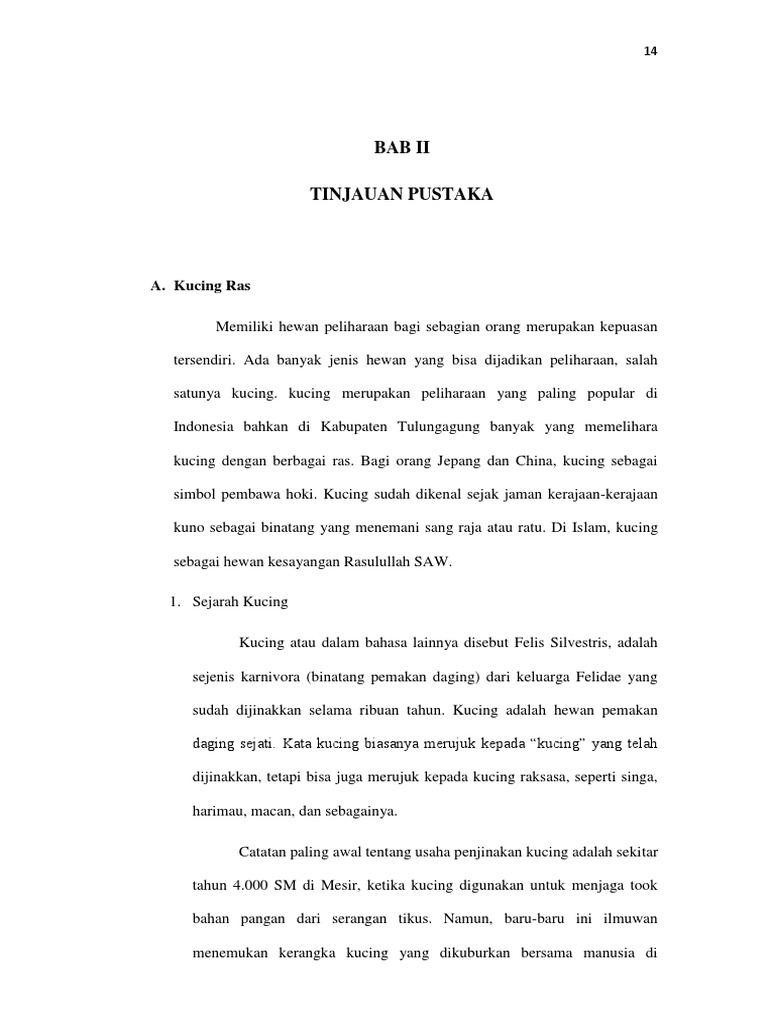 14

BAB II

TINJAUAN PUSTAKA

A. Kucing Ras

Memiliki hewan peliharaan bagi sebagian orang merupakan kepuasan tersendiri. Ada banyak jenis hewan yang bisa dijadikan peliharaan, salah satunya kucing. kucing merupakan peliharaan yang paling popular di Indonesia bahkan di Kabupaten Tulungagung banyak yang memelihara kucing dengan berbagai ras. Bagi orang Jepang dan China, kucing sebagai simbol pembawa hoki. Kucing sudah dikenal sejak jaman kerajaan-kerajaan kuno sebagai binatang yang menemani sang raja atau ratu. Di Islam, kucing sebagai hewan kesayangan Rasulullah SAW.

1. Sejarah Kucing

Kucing atau dalam bahasa lainnya disebut Felis Silvestris, adalah sejenis karnivora (binatang pemakan daging) dari keluarga Felidae yang sudah dijinakkan selama ribuan tahun. Kucing adalah hewan pemakan daging sejati. Kata kucing biasanya merujuk kepada “kucing” yang telah dijinakkan, tetapi bisa juga merujuk kepada kucing raksasa, seperti singa, harimau, macan, dan sebagainya.

Catatan paling awal tentang usaha penjinakan kucing adalah sekitar tahun 4.000 SM di Mesir, ketika kucing digunakan untuk menjaga took bahan pangan dari serangan tikus. Namun, baru-baru ini ilmuwan menemukan kerangka kucing yang dikuburkan bersama manusia di